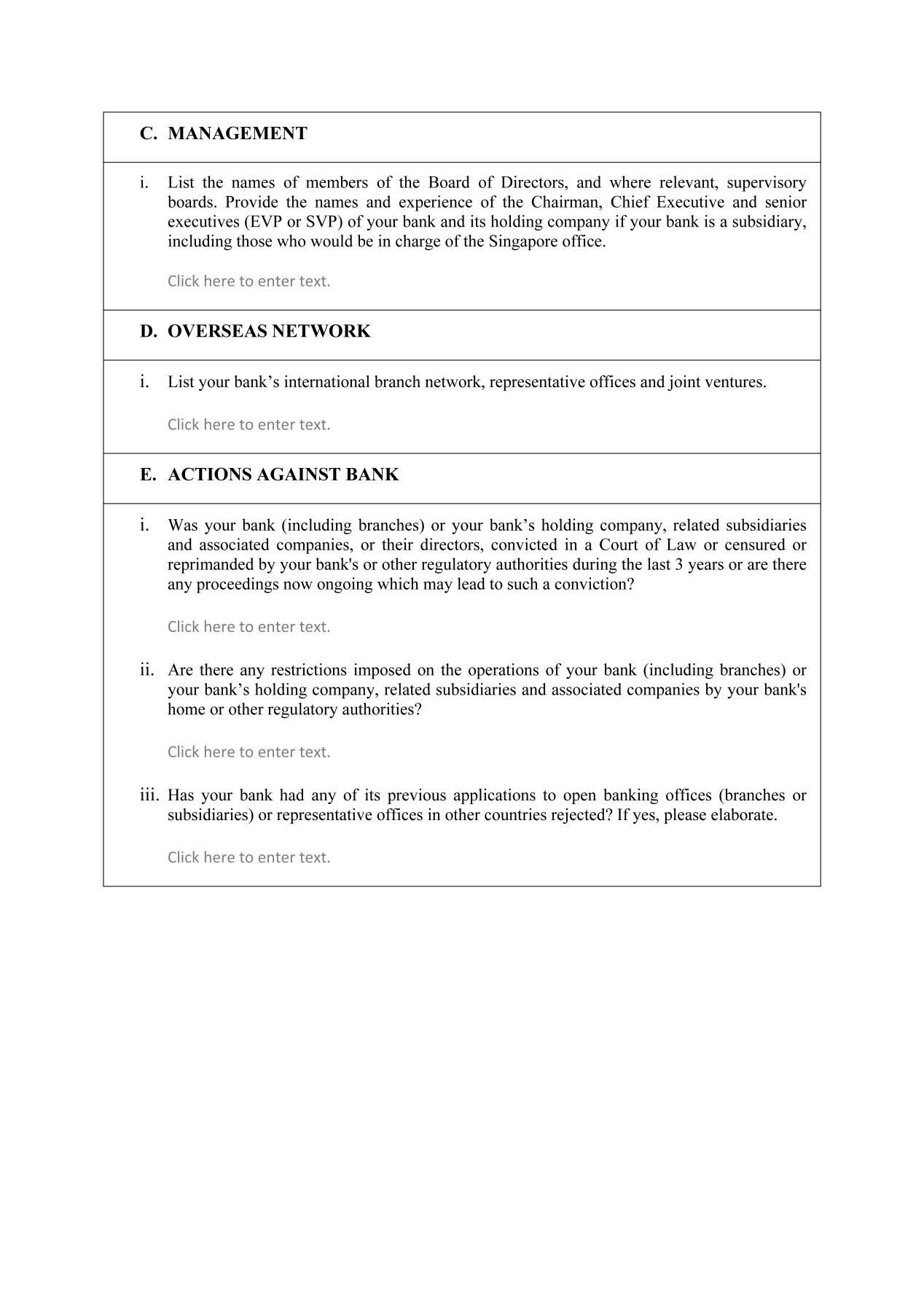 C. MANAGEMENT

i. List the names of members of the Board of Directors, and where relevant, supervisory boards. Provide the names and experience of the Chairman, Chief Executive and senior executives (EVP or SVP) of your bank and its holding company if your bank is a subsidiary, including those who would be in charge of the Singapore office.

Click here to enter text.

D. OVERSEAS NETWORK

i. List your bank’s international branch network, representative offices and joint ventures.

Click here to enter text.

E. ACTIONS AGAINST BANK

i. Was your bank (including branches) or your bank’s holding company, related subsidiaries and associated companies, or their directors, convicted in a Court of Law or censured or reprimanded by your bank's or other regulatory authorities during the last 3 years or are there any proceedings now ongoing which may lead to such a conviction?

Click here to enter text.

ii. Are there any restrictions imposed on the operations of your bank (including branches) or your bank’s holding company, related subsidiaries and associated companies by your bank's home or other regulatory authorities?

Click here to enter text.

iii. Has your bank had any of its previous applications to open banking offices (branches or subsidiaries) or representative offices in other countries rejected? If yes, please elaborate.

Click here to enter text.